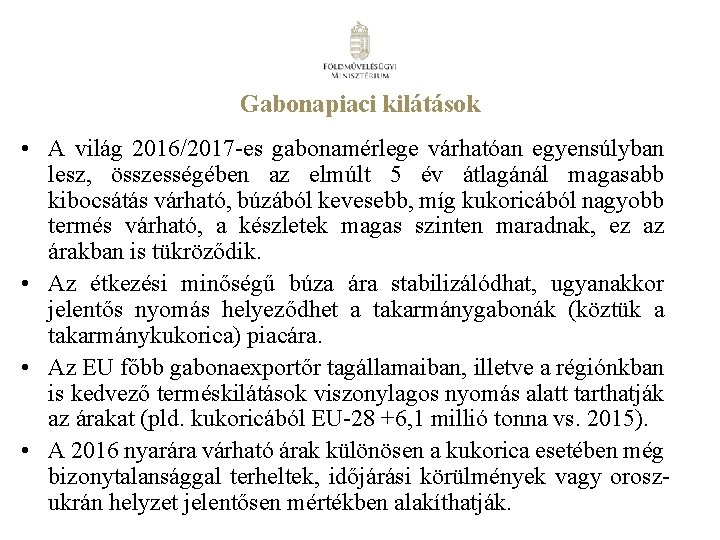 FÖLDMŰVELÉSÜGYI MINISZTÉRIUM

Gabonapiaci kilátások

• A világ 2016/2017-es gabonamérlege várhatóan egyensúlyban lesz, összességében az elmúlt 5 év átlagánál magasabb kibocsátás várható, búzából kevesebb, míg kukoricából nagyobb termés várható, a készletek magas szinten maradnak, ez az árakban is tükröződik.

• Az étkezési minőségű búza ára stabilizálódhat, ugyanakkor jelentős nyomás helyeződhet a takarmánygabonák (köztük a takarmánykukorica) piacára.

• Az EU főbb gabonaexportőr tagállamaiban, illetve a régiónkban is kedvező terméskilátások viszonylagos nyomás alatt tarthatják az árakat (pld. kukoricából EU-28 +6,1 millió tonna vs. 2015).

• A 2016 nyarára várható árak különösen a kukorica esetében még bizonytalansággal terheltek, időjárási körülmények vagy orosz-ukrán helyzet jelentősen mértékben alakíthatják.